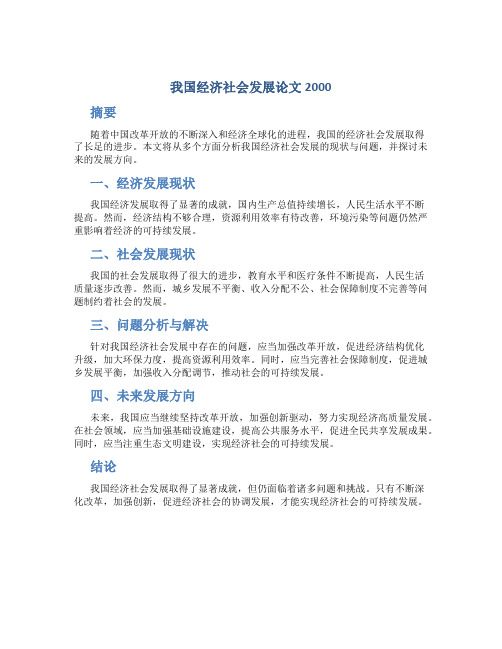 我国经济社会发展论文 2000

摘要

随着中国改革开放的不断深入和经济全球化的进程，我国的经济社会发展取得了长足的进步。本文将从多个方面分析我国经济社会发展的现状与问题，并探讨未来的发展方向。

一、经济发展现状

我国经济发展取得了显著的成就，国内生产总值持续增长，人民生活水平不断提高。然而，经济结构不够合理，资源利用效率有待改善，环境污染等问题仍然严重影响着经济的可持续发展。

二、社会发展现状

我国的社会发展取得了很大的进步，教育水平和医疗条件不断提高，人民生活质量逐步改善。然而，城乡发展不平衡、收入分配不公、社会保障制度不完善等问题制约着社会的发展。

三、问题分析与解决

针对我国经济社会发展中存在的问题，应当加强改革开放，促进经济结构优化升级，加大环保力度，提高资源利用效率。同时，应当完善社会保障制度，促进城乡发展平衡，加强收入分配调节，推动社会的可持续发展。

四、未来发展方向

未来，我国应当继续坚持改革开放，加强创新驱动，努力实现经济高质量发展。在社会领域，应当加强基础设施建设，提高公共服务水平，促进全民共享发展成果。同时，应当注重生态文明建设，实现经济社会的可持续发展。

结论

我国经济社会发展取得了显著成就，但仍面临着诸多问题和挑战。只有不断深化改革，加强创新，促进经济社会的协调发展，才能实现经济社会的可持续发展。